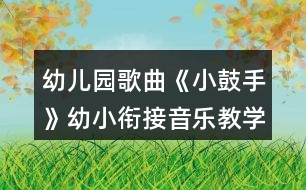 幼儿园歌曲《小鼓手》幼小衔接音乐教学